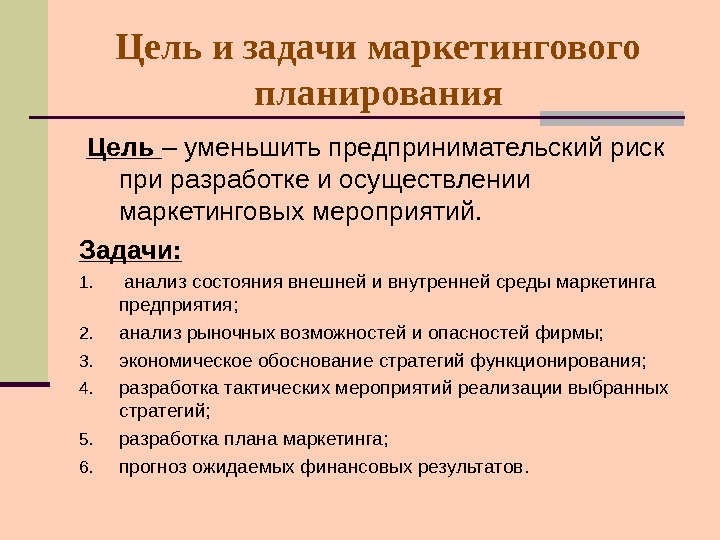 Цель и задачи маркетингового планирования

Цель – уменьшить предпринимательский риск при разработке и осуществлении маркетинговых мероприятий.

Задачи:

1. анализ состояния внешней и внутренней среды маркетинга предприятия;
2. анализ рыночных возможностей и опасностей фирмы;
3. экономическое обоснование стратегий функционирования;
4. разработка тактических мероприятий реализации выбранных стратегий;
5. разработка плана маркетинга;
6. прогноз ожидаемых финансовых результатов.